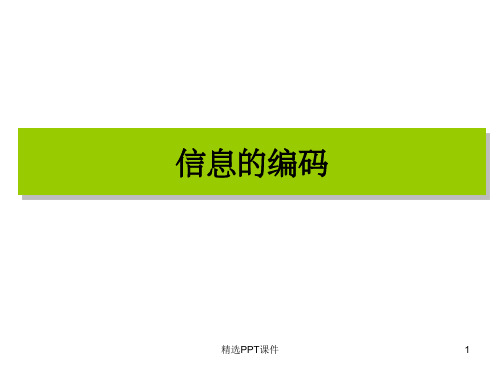 信息的编码

精选PPT课件

1